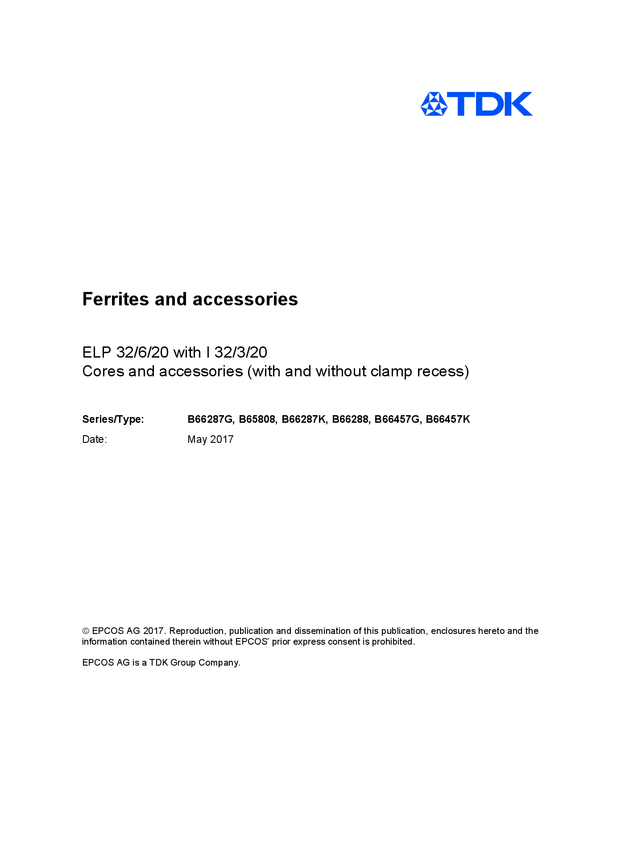 TDK

Ferrites and accessories

ELP 32/6/20 with I 32/3/20
Cores and accessories (with and without clamp recess)

Series/Type: B66287G, B65808, B66287K, B66288, B66457G, B66457K
Date: May 2017

© EPCOS AG 2017. Reproduction, publication and dissemination of this publication, enclosures hereto and the information contained therein without EPCOS' prior express consent is prohibited.

EPCOS AG is a TDK Group Company.